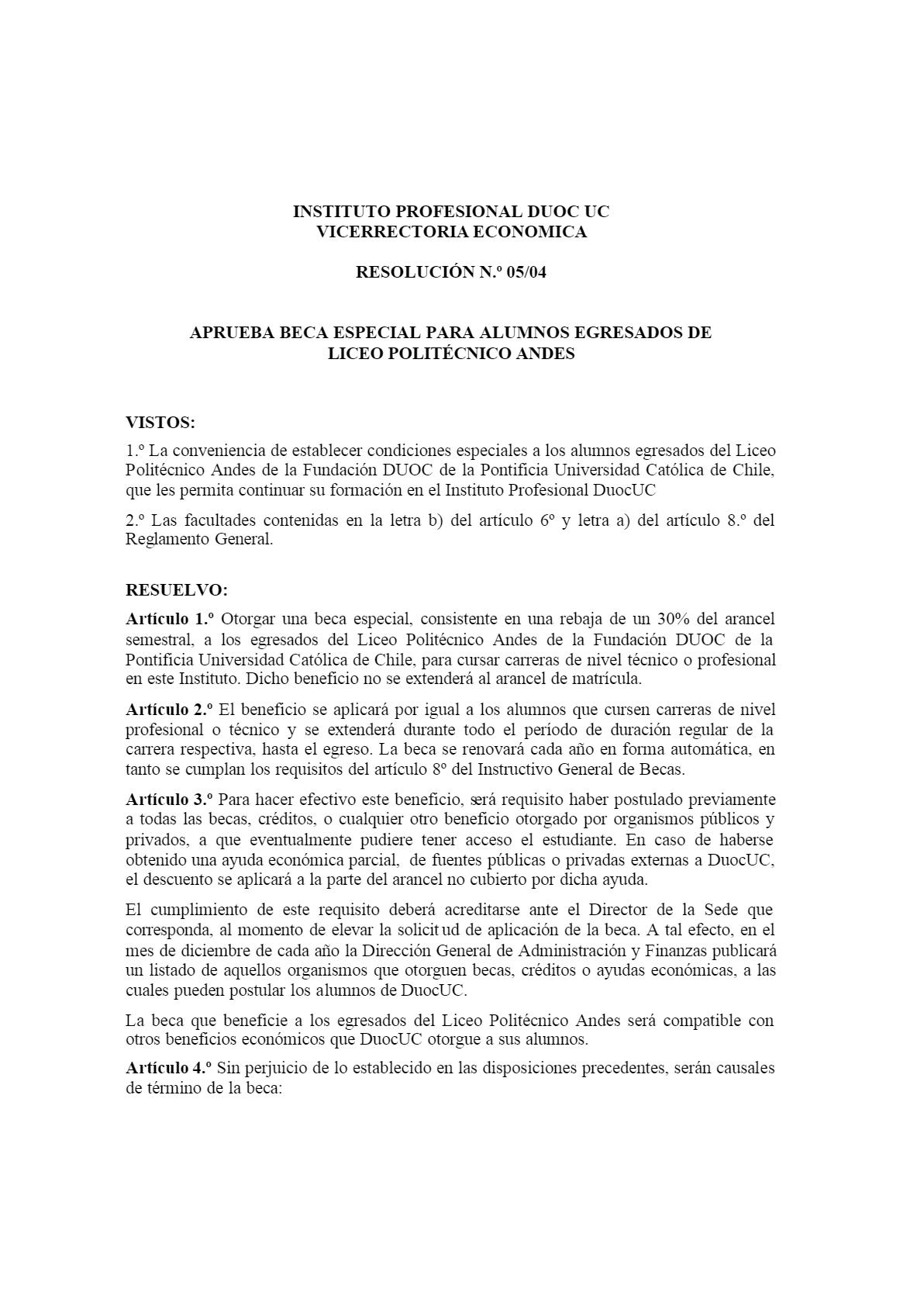 INSTITUTO PROFESIONAL DUOC UC
VICERRECTORIA ECONOMICA

RESOLUCIÓN N.º 05/04

APRUEBA BECA ESPECIAL PARA ALUMNOS EGRESADOS DE LICEO POLITÉCNICO ANDES

VISTOS:

1.º La conveniencia de establecer condiciones especiales a los alumnos egresados del Liceo Politécnico Andes de la Fundación DUOC de la Pontificia Universidad Católica de Chile, que les permita continuar su formación en el Instituto Profesional DuocUC

2.º Las facultades contenidas en la letra b) del artículo 6º y letra a) del artículo 8.º del Reglamento General.

RESUELVO:

Artículo 1.º Otorgar una beca especial, consistente en una rebaja de un 30% del arancel semestral, a los egresados del Liceo Politécnico Andes de la Fundación DUOC de la Pontificia Universidad Católica de Chile, para cursar carreras de nivel técnico o profesional en este Instituto. Dicho beneficio no se extenderá al arancel de matrícula.

Artículo 2.º El beneficio se aplicará por igual a los alumnos que cursen carreras de nivel profesional o técnico y se extenderá durante todo el período de duración regular de la carrera respectiva, hasta el egreso. La beca se renovará cada año en forma automática, en tanto se cumplan los requisitos del artículo 8º del Instructivo General de Becas.

Artículo 3.º Para hacer efectivo este beneficio, será requisito haber postulado previamente a todas las becas, créditos, o cualquier otro beneficio otorgado por organismos públicos y privados, a que eventualmente pudiere tener acceso el estudiante. En caso de haberse obtenido una ayuda económica parcial, de fuentes públicas o privadas externas a DuocUC, el descuento se aplicará a la parte del arancel no cubierto por dicha ayuda.

El cumplimiento de este requisito deberá acreditarse ante el Director de la Sede que corresponda, al momento de elevar la solicitud de aplicación de la beca. A tal efecto, en el mes de diciembre de cada año la Dirección General de Administración y Finanzas publicará un listado de aquellos organismos que otorguen becas, créditos o ayudas económicas, a las cuales pueden postular los alumnos de DuocUC.

La beca que beneficie a los egresados del Liceo Politécnico Andes será compatible con otros beneficios económicos que DuocUC otorgue a sus alumnos.

Artículo 4.º Sin perjuicio de lo establecido en las disposiciones precedentes, serán causales de término de la beca: